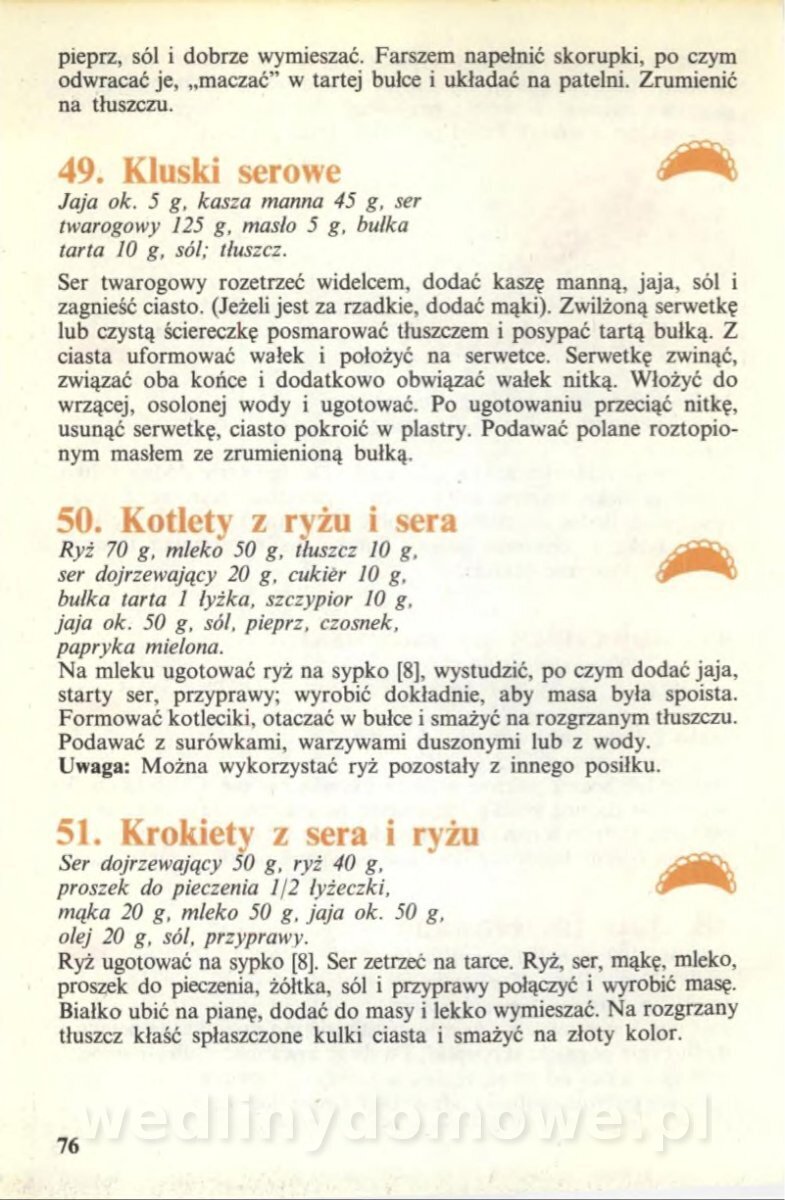 pieprz, sól i dobrze wymieszać. Farszem napełnić skorupki, po czym odwracać je, „maczać" w tartej bułce i układać na patelni. Zrumienić na tłuszczu.

49. Kluski serowe
Jaja ok. 5 g, kasza manna 45 g, ser twarogowy 125 g, masło 5 g, bułka tarta 10 g, sól; tłuszcz.

Ser twarogowy rozetrzeć widelcem, dodać kaszę manną, jaja, sól i zagnieść ciasto. (Jeżeli jest za rzadkie, dodać mąki). Zwilżoną serwetkę lub czystą ściereczkę posmarować tłuszczem i posypać tartą bułką. Z ciasta uformować wałek i położyć na serwetce. Serwetkę zwinąć, związać oba końce i dodatkowo obwiązać wałek nitką. Włożyć do wrzącej, osolonej wody i ugotować. Po ugotowaniu przeciąć nitkę, usunąć serwetkę, ciasto pokroić w plastry. Podawać polane roztopionym masłem ze zrumienioną bułką.

50. Kotlety z ryżu i sera
Ryż 70 g, mleko 50 g, tłuszcz 10 g, ser dojrzewający 20 g, cukier 10 g, bułka tarta 1 łyżka, szczypior 10 g, jaja ok. 50 g, sól, pieprz, czosnek, papryka mielona.
Na mleku ugotować ryż na sypko [8], wystudzić, po czym dodać jaja, starty ser, przyprawy; wyrobić dokładnie, aby masa była spoista. Formować kotleciki, otaczać w bułce i smażyć na rozgrzanym tłuszczu. Podawać z surówkami, warzywami duszonymi lub z wody.
Uwaga: Można wykorzystać ryż pozostały z innego posiłku.

51. Krokiety z sera i ryżu
Ser dojrzewający 50 g, ryż 40 g, proszek do pieczenia 1/2 łyżeczki, mąka 20 g, mleko 50 g, jaja ok. 50 g, olej 20 g, sól, przyprawy.
Ryż ugotować na sypko [8]. Ser zetrzeć na tarce. Ryż, ser, mąkę, mleko, proszek do pieczenia, żółtka, sól i przyprawy połączyć i wyrobić masę. Białko ubić na pianę, dodać do masy i lekko wymieszać. Na rozgrzany tłuszcz kłaść spłaszczone kulki ciasta i smażyć na złoty kolor.

wedlinydomowe.pl

76